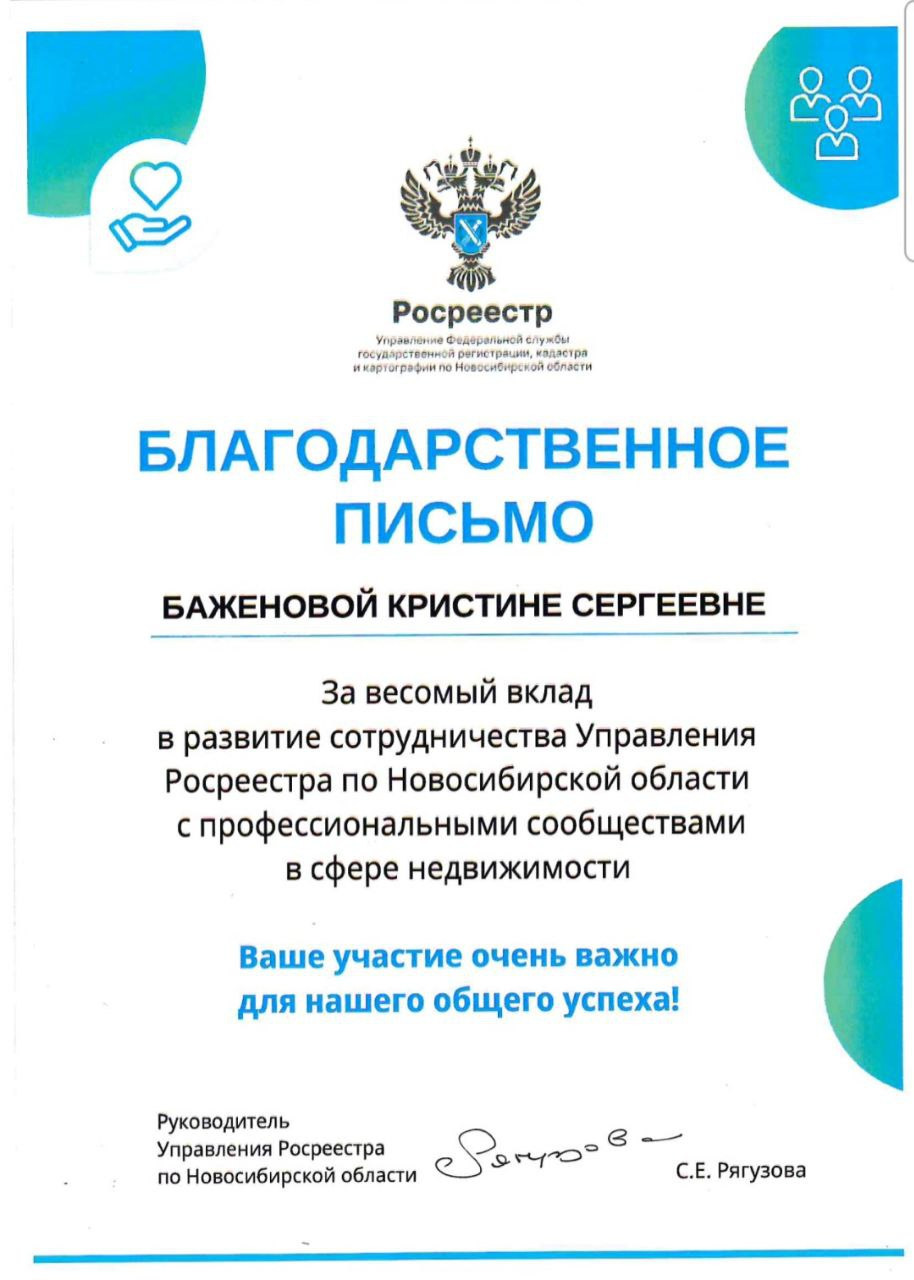 Росреестр
Управление Федеральной службы государственной регистрации, кадастра и картографии по Новосибирской области

БЛАГОДАРСТВЕННОЕ ПИСЬМО

БАЖЕНОВОЙ КРИСТИНЕ СЕРГЕЕВНЕ

За весомый вклад в развитие сотрудничества Управления Росреестра по Новосибирской области с профессиональными сообществами в сфере недвижимости

Ваше участие очень важно для нашего общего успеха!

Руководитель
Управления Росреестра
по Новосибирской области

Рягузова

С.Е. Рягузова